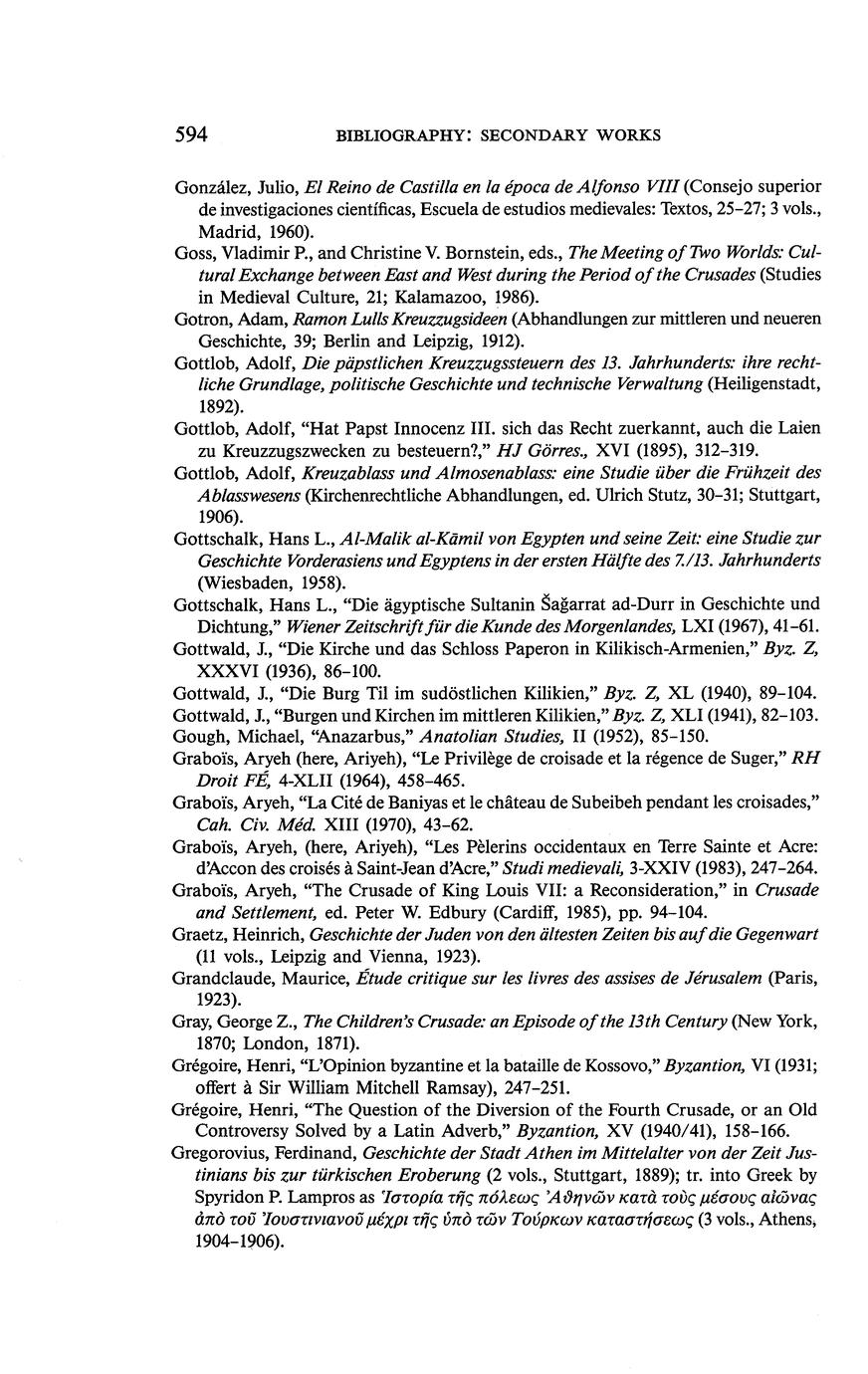 594 BIBLIOGRAPHY: SECONDARY WORKS

González, Julio, El Reino de Castilla en la época de Alfonso VIII (Consejo superior de investigaciones científicas, Escuela de estudios medievales: Textos, 25–27; 3 vols., Madrid, 1960).

Goss, Vladimir P., and Christine V. Bornstein, eds., The Meeting of Two Worlds: Cultural Exchange between East and West during the Period of the Crusades (Studies in Medieval Culture, 21; Kalamazoo, 1986).

Gotron, Adam, Ramon Lulls Kreuzzugsideen (Abhandlungen zur mittleren und neueren Geschichte, 39; Berlin and Leipzig, 1912).

Gottlob, Adolf, Die päpstlichen Kreuzzugssteuern des 13. Jahrhunderts: ihre rechtliche Grundlage, politische Geschichte und technische Verwaltung (Heiligenstadt, 1892).

Gottlob, Adolf, "Hat Papst Innocenz III. sich das Recht zuerkannt, auch die Laien zu Kreuzzugszwecken zu besteuern?," HJ Görres., XVI (1895), 312–319.

Gottlob, Adolf, Kreuzablass und Almosenablass: eine Studie über die Frühzeit des Ablasswesens (Kirchenrechtliche Abhandlungen, ed. Ulrich Stutz, 30–31; Stuttgart, 1906).

Gottschalk, Hans L., Al-Malik al-Kāmil von Egypten und seine Zeit: eine Studie zur Geschichte Vorderasiens und Egyptens in der ersten Hälfte des 7./13. Jahrhunderts (Wiesbaden, 1958).

Gottschalk, Hans L., "Die ägyptische Sultanin Šağarrat ad-Durr in Geschichte und Dichtung," Wiener Zeitschrift für die Kunde des Morgenlandes, LXI (1967), 41–61.

Gottwald, J., "Die Kirche und das Schloss Paperon in Kilikisch-Armenien," Byz. Z, XXXVI (1936), 86–100.

Gottwald, J., "Die Burg Til im sudöstlichen Kilikien," Byz. Z, XL (1940), 89–104.

Gottwald, J., "Burgen und Kirchen im mittleren Kilikien," Byz. Z, XLI (1941), 82–103.

Gough, Michael, "Anazarbus," Anatolian Studies, II (1952), 85–150.

Graboïs, Aryeh (here, Ariyeh), "Le Privilège de croisade et la régence de Suger," RH Droit FÉ, 4-XLII (1964), 458–465.

Graboïs, Aryeh, "La Cité de Baniyas et le château de Subeibeh pendant les croisades," Cah. Civ. Méd. XIII (1970), 43–62.

Graboïs, Aryeh, (here, Ariyeh), "Les Pèlerins occidentaux en Terre Sainte et Acre: d'Accon des croisés à Saint-Jean d'Acre," Studi medievali, 3-XXIV (1983), 247–264.

Graboïs, Aryeh, "The Crusade of King Louis VII: a Reconsideration," in Crusade and Settlement, ed. Peter W. Edbury (Cardiff, 1985), pp. 94–104.

Graetz, Heinrich, Geschichte der Juden von den ältesten Zeiten bis auf die Gegenwart (11 vols., Leipzig and Vienna, 1923).

Grandclaude, Maurice, Étude critique sur les livres des assises de Jérusalem (Paris, 1923).

Gray, George Z., The Children's Crusade: an Episode of the 13th Century (New York, 1870; London, 1871).

Grégoire, Henri, "L'Opinion byzantine et la bataille de Kossovo," Byzantion, VI (1931; offert à Sir William Mitchell Ramsay), 247–251.

Grégoire, Henri, "The Question of the Diversion of the Fourth Crusade, or an Old Controversy Solved by a Latin Adverb," Byzantion, XV (1940/41), 158–166.

Gregorovius, Ferdinand, Geschichte der Stadt Athen im Mittelalter von der Zeit Justinians bis zur türkischen Eroberung (2 vols., Stuttgart, 1889); tr. into Greek by Spyridon P. Lampros as Ἱστορία τῆς πόλεως Ἀθηνῶν κατὰ τοὺς μέσους αἰῶνας ἀπὸ τοῦ Ἰουστινιανοῦ μέχρι τῆς ὑπὸ τῶν Τούρκων καταστήσεως (3 vols., Athens, 1904–1906).